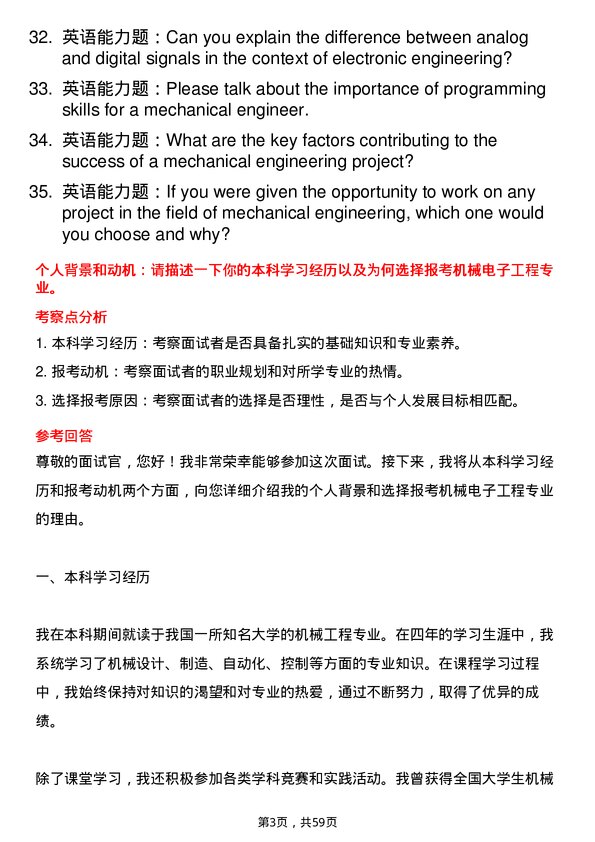 32. 英语能力题：Can you explain the difference between analog and digital signals in the context of electronic engineering?

33. 英语能力题：Please talk about the importance of programming skills for a mechanical engineer.

34. 英语能力题：What are the key factors contributing to the success of a mechanical engineering project?

35. 英语能力题：If you were given the opportunity to work on any project in the field of mechanical engineering, which one would you choose and why?

个人背景和动机：请描述一下你的本科学习经历以及为何选择报考机械电子工程专业。

考察点分析

1. 本科学习经历：考察面试者是否具备扎实的基础知识和专业素养。

2. 报考动机：考察面试者的职业规划和对所学专业的热情。

3. 选择报考原因：考察面试者的选择是否理性，是否与个人发展目标相匹配。

参考回答

尊敬的面试官，您好！我非常荣幸能够参加这次面试。接下来，我将从本科学习经历和报考动机两个方面，向您详细介绍我的个人背景和选择报考机械电子工程专业的理由。

一、本科学习经历

我在本科期间就读于我国一所知名大学的机械工程专业。在四年的学习生涯中，我系统学习了机械设计、制造、自动化、控制等方面的专业知识。在课程学习过程中，我始终保持对知识的渴望和对专业的热爱，通过不断努力，取得了优异的成绩。

除了课堂学习，我还积极参加各类学科竞赛和实践活动。我曾获得全国大学生机械

第3页，共59页